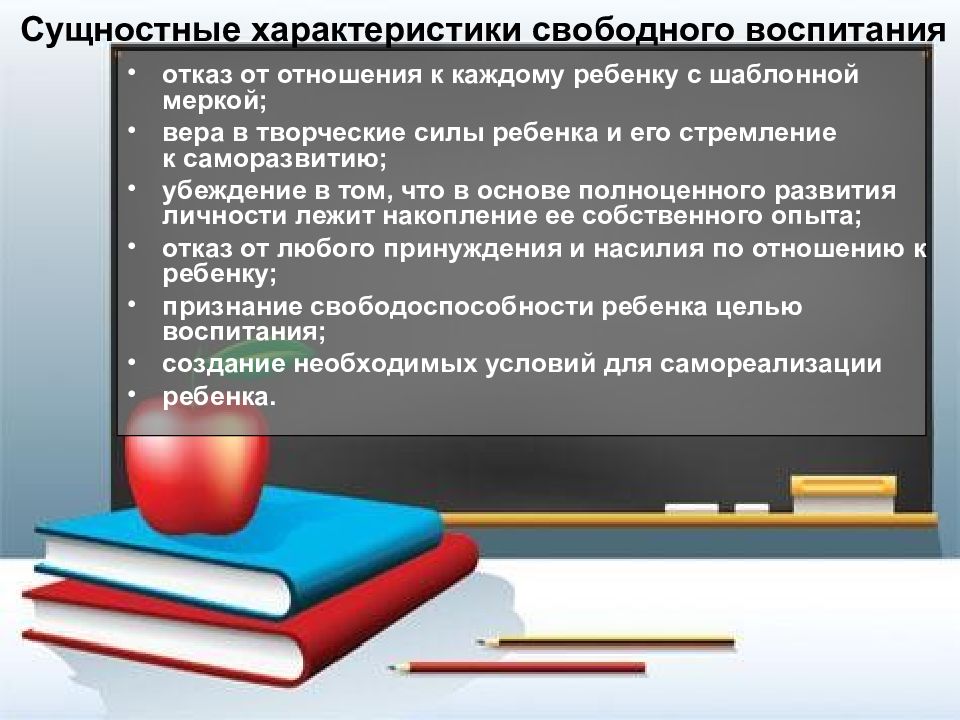 Сущностные характеристики свободного воспитания

• отказ от отношения к каждому ребенку с шаблонной меркой;
• вера в творческие силы ребенка и его стремление к саморазвитию;
• убеждение в том, что в основе полноценного развития личности лежит накопление ее собственного опыта;
• отказ от любого принуждения и насилия по отношению к ребенку;
• признание свободоспособности ребенка целью воспитания;
• создание необходимых условий для самореализации
• ребенка.